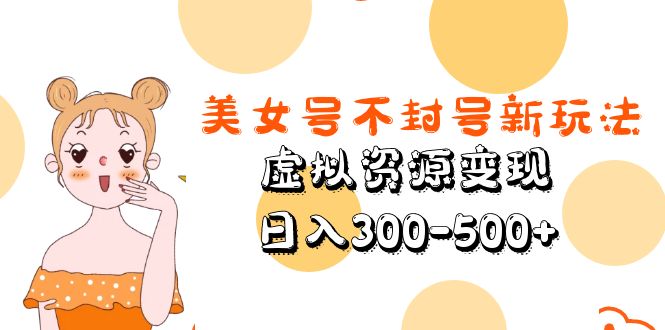 美女号不封号新玩法
虚拟资源变现
日入300-500+